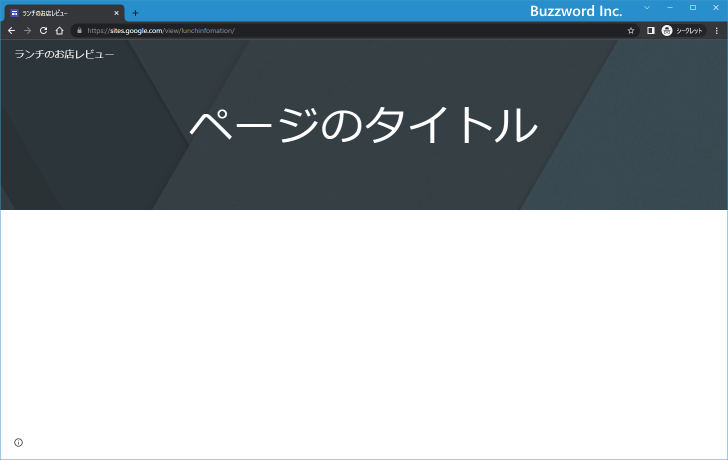 ランチのお店レビュー
Buzzword Inc.
https://sites.google.com/view/lunchinfomation/
シークレット
ランチのお店レビュー
ページのタイトル